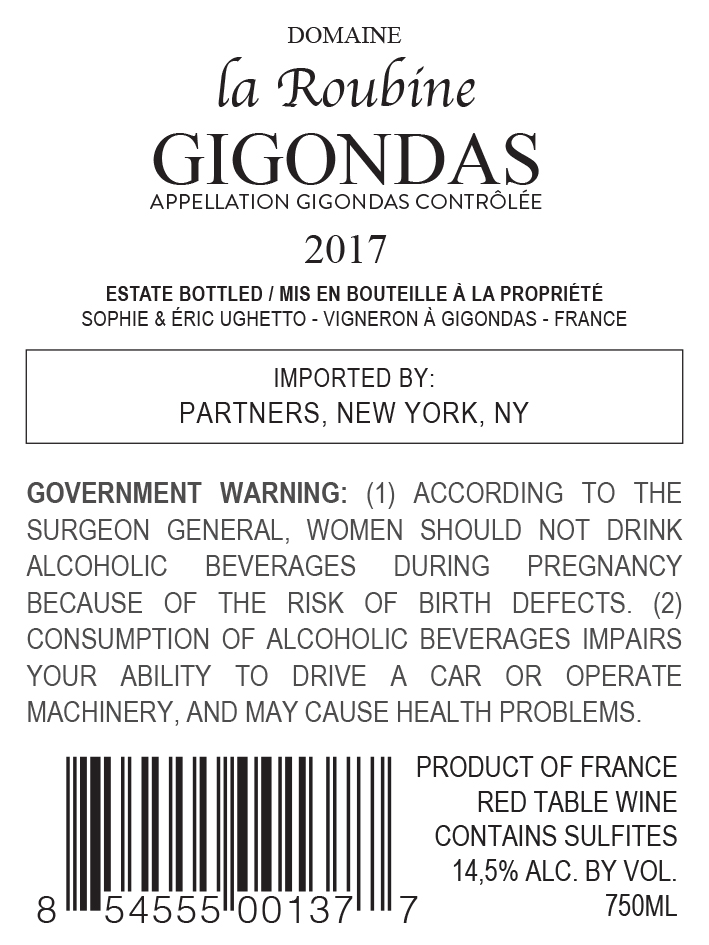 DOMAINE
la Roubine
GIGONDAS
APPELLATION GIGONDAS CONTRÔLÉE
2017

ESTATE BOTTLED / MIS EN BOUTEILLE À LA PROPRIÉTÉ
SOPHIE & ÉRIC UGHETTO - VIGNERON À GIGONDAS - FRANCE

IMPORTED BY:
PARTNERS, NEW YORK, NY

GOVERNMENT WARNING: (1) ACCORDING TO THE SURGEON GENERAL, WOMEN SHOULD NOT DRINK ALCOHOLIC BEVERAGES DURING PREGNANCY BECAUSE OF THE RISK OF BIRTH DEFECTS. (2) CONSUMPTION OF ALCOHOLIC BEVERAGES IMPAIRS YOUR ABILITY TO DRIVE A CAR OR OPERATE MACHINERY, AND MAY CAUSE HEALTH PROBLEMS.

8 54555 00137 7

PRODUCT OF FRANCE
RED TABLE WINE
CONTAINS SULFITES
14,5% ALC. BY VOL.
750ML